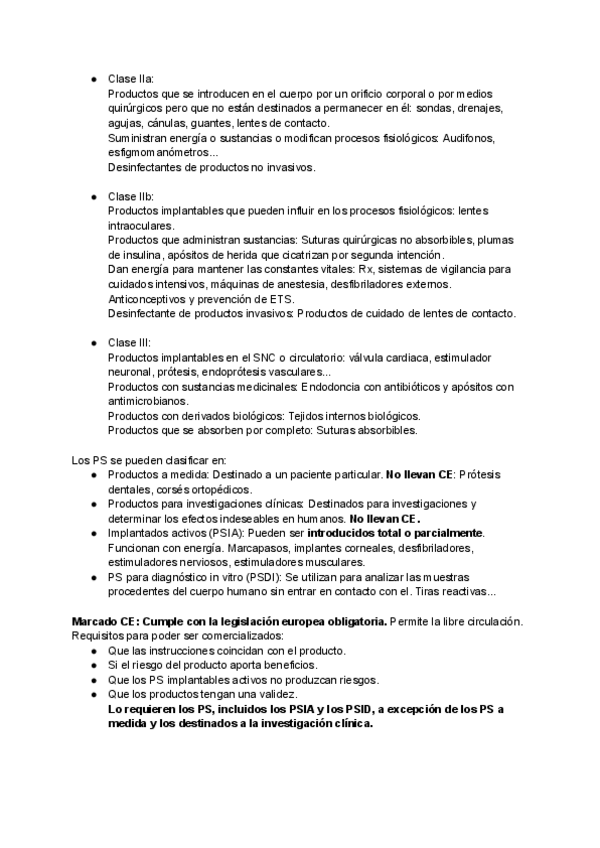 ● Clase IIa:
Productos que se introducen en el cuerpo por un orificio corporal o por medios quirúrgicos pero que no están destinados a permanecer en él: sondas, drenajes, agujas, cánulas, guantes, lentes de contacto.
Suministran energía o sustancias o modifican procesos fisiológicos: Audifonos, esfigmomanómetros...
Desinfectantes de productos no invasivos.

● Clase IIb:
Productos implantables que pueden influir en los procesos fisiológicos: lentes intraoculares.
Productos que administran sustancias: Suturas quirúrgicas no absorbibles, plumas de insulina, apósitos de herida que cicatrizan por segunda intención.
Dan energía para mantener las constantes vitales: Rx, sistemas de vigilancia para cuidados intensivos, máquinas de anestesia, desfibriladores externos.
Anticonceptivos y prevención de ETS.
Desinfectante de productos invasivos: Productos de cuidado de lentes de contacto.

● Clase III:
Productos implantables en el SNC o circulatorio: válvula cardiaca, estimulador neuronal, prótesis, endoprótesis vasculares...
Productos con sustancias medicinales: Endodoncia con antibióticos y apósitos con antimicrobianos.
Productos con derivados biológicos: Tejidos internos biológicos.
Productos que se absorben por completo: Suturas absorbibles.

Los PS se pueden clasificar en:
● Productos a medida: Destinado a un paciente particular. **No llevan CE**: Prótesis dentales, corsés ortopédicos.
● Productos para investigaciones clínicas: Destinados para investigaciones y determinar los efectos indeseables en humanos. **No llevan CE.**
● Implantados activos (PSIA): Pueden ser **introducidos total o parcialmente**. Funcionan con energía. Marcapasos, implantes corneales, desfibriladores, estimuladores nerviosos, estimuladores musculares.
● PS para diagnóstico in vitro (PSDI): Se utilizan para analizar las muestras procedentes del cuerpo humano sin entrar en contacto con el. Tiras reactivas...

**Marcado CE: Cumple con la legislación europea obligatoria.** Permite la libre circulación.
Requisitos para poder ser comercializados:
● Que las instrucciones coincidan con el producto.
● Si el riesgo del producto aporta beneficios.
● Que los PS implantables activos no produzcan riesgos.
● Que los productos tengan una validez.
**Lo requieren los PS, incluidos los PSIA y los PSID, a excepción de los PS a medida y los destinados a la investigación clínica.**